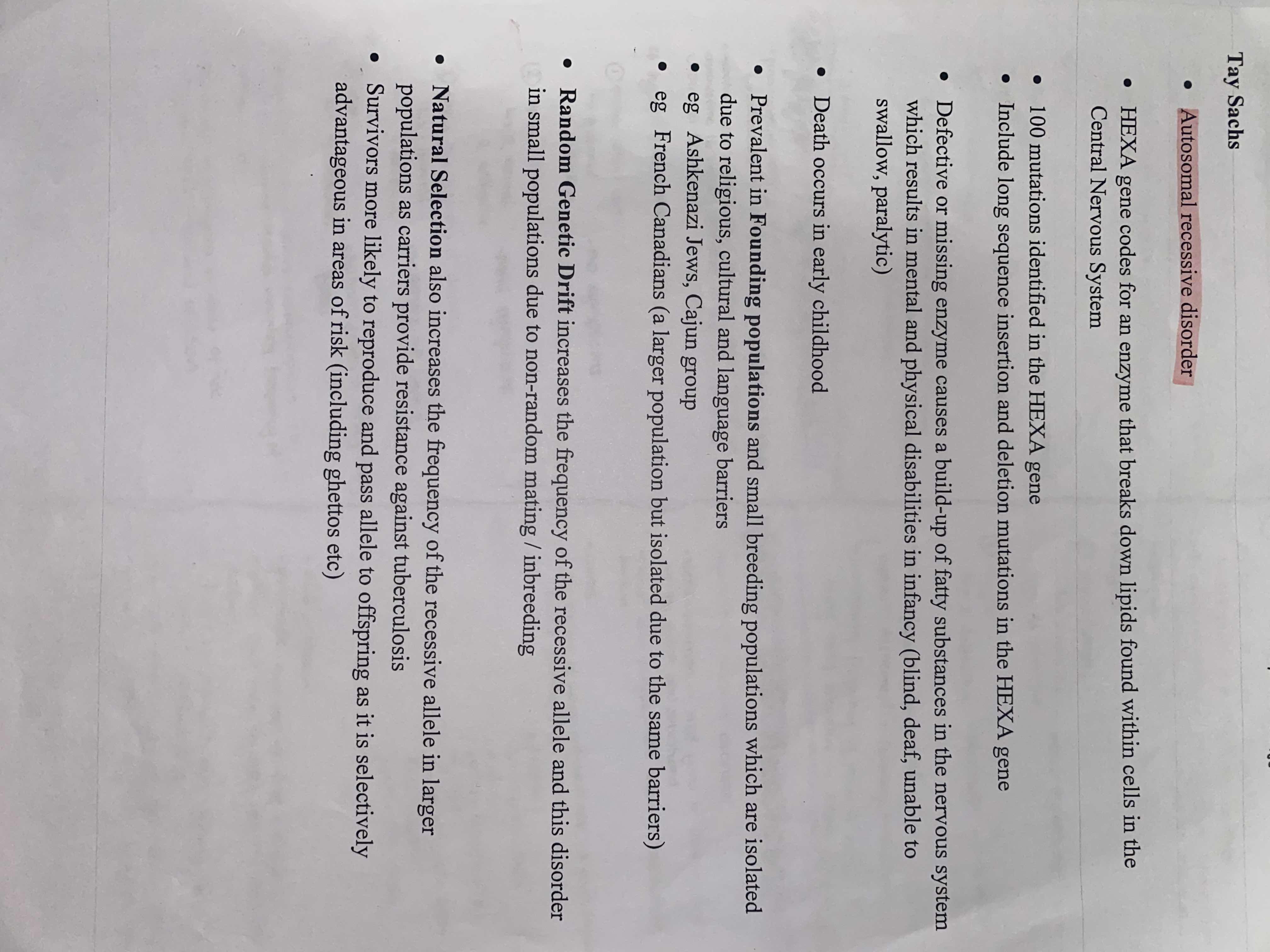 Tay Sachs

• Autosomal recessive disorder

• HEXA gene codes for an enzyme that breaks down lipids found within cells in the Central Nervous System

• 100 mutations identified in the HEXA gene
• Include long sequence insertion and deletion mutations in the HEXA gene

• Defective or missing enzyme causes a build-up of fatty substances in the nervous system which results in mental and physical disabilities in infancy (blind, deaf, unable to swallow, paralytic)

• Death occurs in early childhood

• Prevalent in Founding populations and small breeding populations which are isolated due to religious, cultural and language barriers
• eg Ashkenazi Jews, Cajun group
• eg French Canadians (a larger population but isolated due to the same barriers)

• Random Genetic Drift increases the frequency of the recessive allele and this disorder in small populations due to non-random mating / inbreeding

• Natural Selection also increases the frequency of the recessive allele in larger populations as carriers provide resistance against tuberculosis
• Survivors more likely to reproduce and pass allele to offspring as it is selectively advantageous in areas of risk (including ghettos etc)